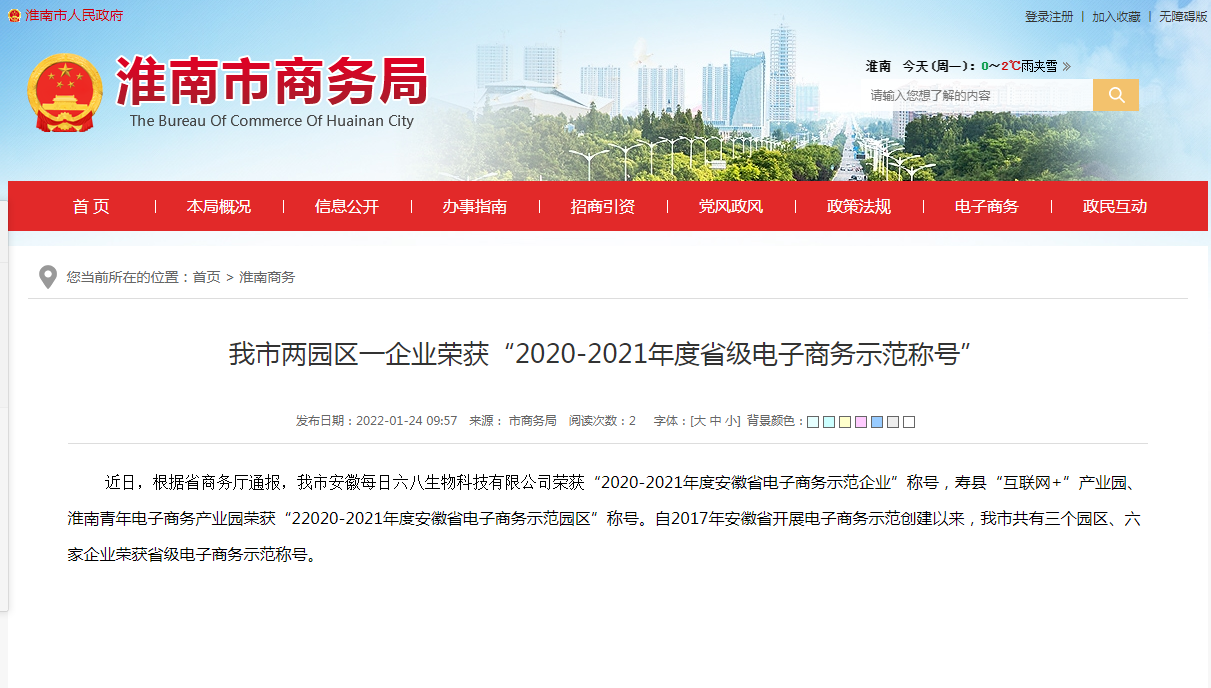 淮南市人民政府

登录注册 | 加入收藏 | 无障碍版

淮南市商务局
The Bureau Of Commerce Of Huainan City

淮南 今天 (周一)：0～2℃雨夹雪 »

请输入您想了解的内容

首 页 | 本局概况 | 信息公开 | 办事指南 | 招商引资 | 党风政风 | 政策法规 | 电子商务 | 政民互动

您当前所在的位置：首页 > 淮南商务

我市两园区一企业荣获“2020-2021年度省级电子商务示范称号”

发布日期：2022-01-24 09:57 来源：市商务局 阅读次数：2 字体：[大 中 小] 背景颜色：

近日，根据省商务厅通报，我市安徽每日六八生物科技有限公司荣获“2020-2021年度安徽省电子商务示范企业”称号，寿县“互联网+”产业园、淮南青年电子商务产业园荣获“22020-2021年度安徽省电子商务示范园区”称号。自2017年安徽省开展电子商务示范创建以来，我市共有三个园区、六家企业荣获省级电子商务示范称号。